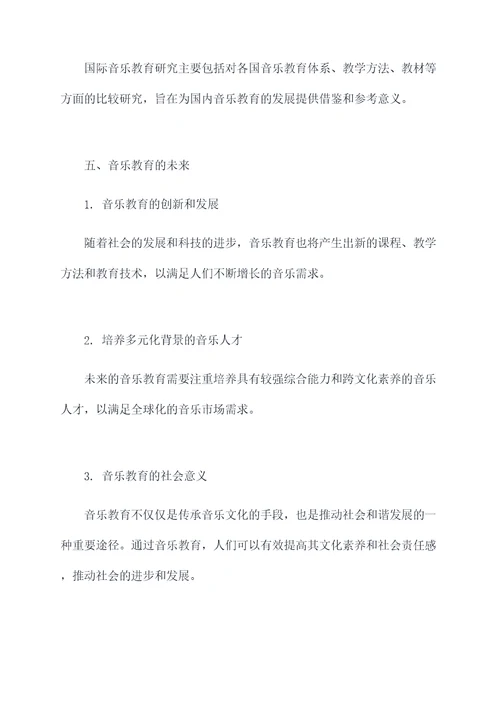 国际音乐教育研究主要包括对各国音乐教育体系、教学方法、教材等方面的比较研究，旨在为国内音乐教育的发展提供借鉴和参考意义。

五、音乐教育的未来

1. 音乐教育的创新和发展

随着社会的发展和科技的进步，音乐教育也将产生出新的课程、教学方法和教育技术，以满足人们不断增长的音乐需求。

2. 培养多元化背景的音乐人才

未来的音乐教育需要注重培养具有较强综合能力和跨文化素养的音乐人才，以满足全球化的音乐市场需求。

3. 音乐教育的社会意义

音乐教育不仅仅是传承音乐文化的手段，也是推动社会和谐发展的一种重要途径。通过音乐教育，人们可以有效提高其文化素养和社会责任感，推动社会的进步和发展。